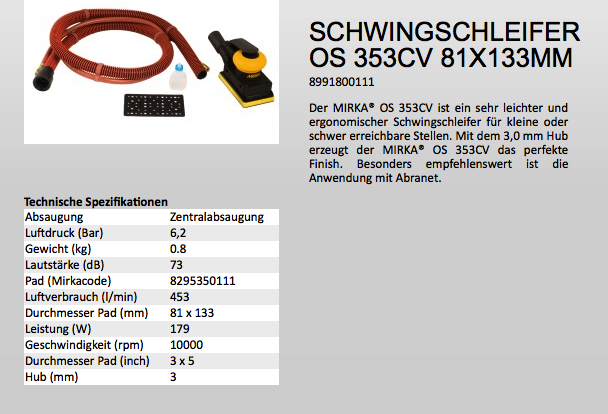 SCHWINGSCHLEIFER OS 353CV 81X133MM

8991800111

Der MIRKA® OS 353CV ist ein sehr leichter und ergonomischer Schwingschleifer für kleine oder schwer erreichbare Stellen. Mit dem 3,0 mm Hub erzeugt der MIRKA® OS 353CV das perfekte Finish. Besonders empfehlenswert ist die Anwendung mit Abranet.

Technische Spezifikationen

| Absaugung | Zentralabsaugung |
|---|---|
| Luftdruck (Bar) | 6,2 |
| Gewicht (kg) | 0.8 |
| Lautstärke (dB) | 73 |
| Pad (Mirkacode) | 8295350111 |
| Luftverbrauch (l/min) | 453 |
| Durchmesser Pad (mm) | 81 x 133 |
| Leistung (W) | 179 |
| Geschwindigkeit (rpm) | 10000 |
| Durchmesser Pad (inch) | 3 x 5 |
| Hub (mm) | 3 |